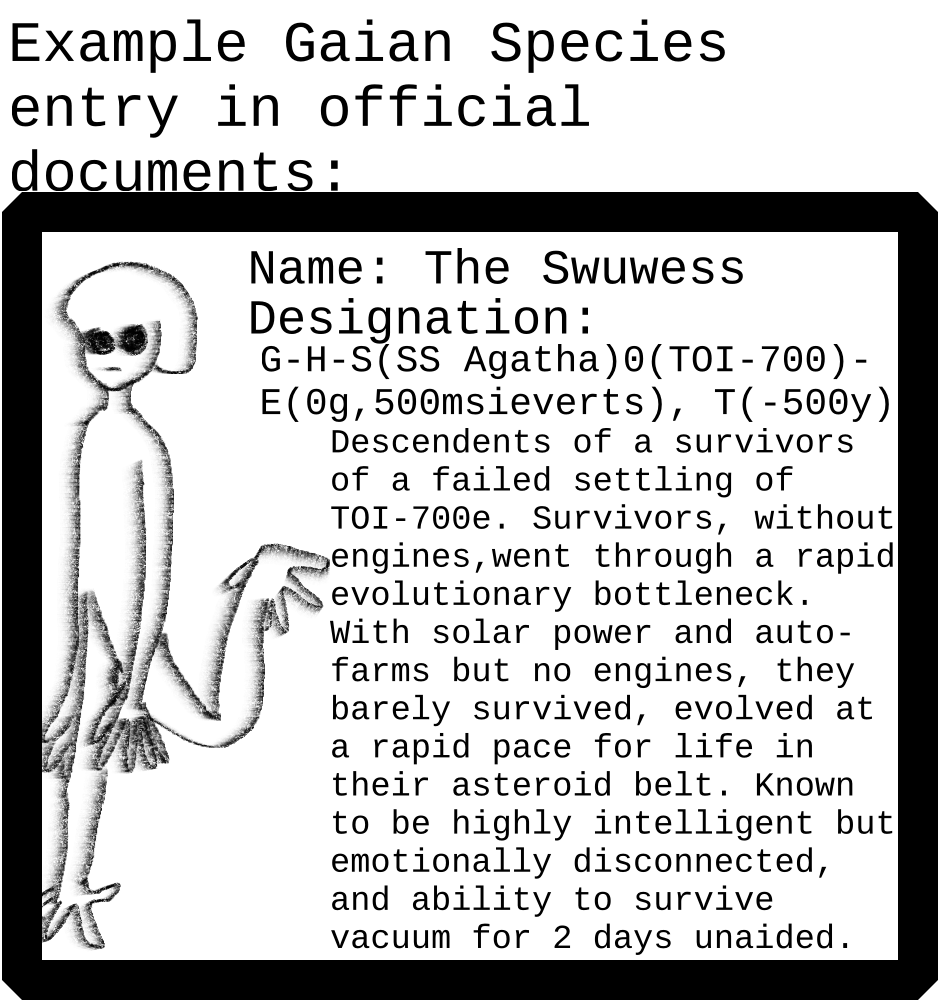 Example Gaian Species entry in official documents:

Name: The Swuwess
Designation:
G-H-S(SS Agatha)0(TOI-700)-E(0g,500msieverts), T(-500y)

Descendents of a survivors of a failed settling of TOI-700e. Survivors, without engines,went through a rapid evolutionary bottleneck. With solar power and auto-farms but no engines, they barely survived, evolved at a rapid pace for life in their asteroid belt. Known to be highly intelligent but emotionally disconnected, and ability to survive vacuum for 2 days unaided.